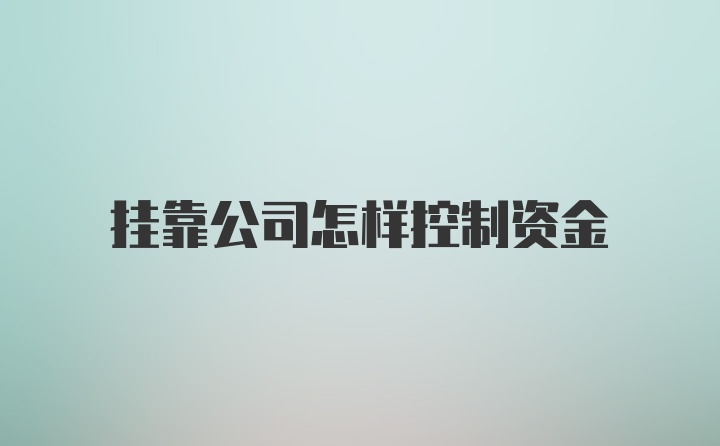 挂靠公司怎样控制资金